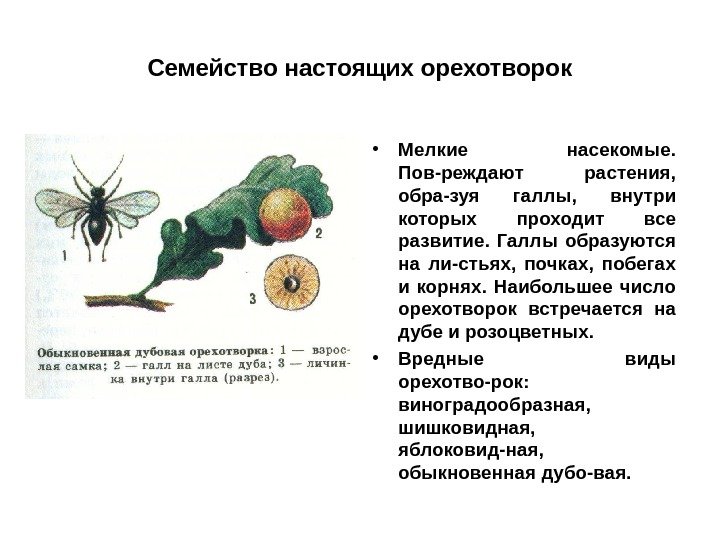 Семейство настоящих орехотворок

1

2

3

Обыкновенная дубовая орехотворка: 1 — взрослая самка; 2 — галл на листе дуба; 3 — личинка внутри галла (разрез).

• Мелкие насекомые. Пов-реждают растения, обра-зуя галлы, внутри которых проходит все развитие. Галлы образуются на ли-стьях, почках, побегах и корнях. Наибольшее число орехотворок встречается на дубе и розоцветных.

• Вредные виды орехотво-рок: виноградообразная, шишковидная, яблоковид-ная, обыкновенная дубо-вая.